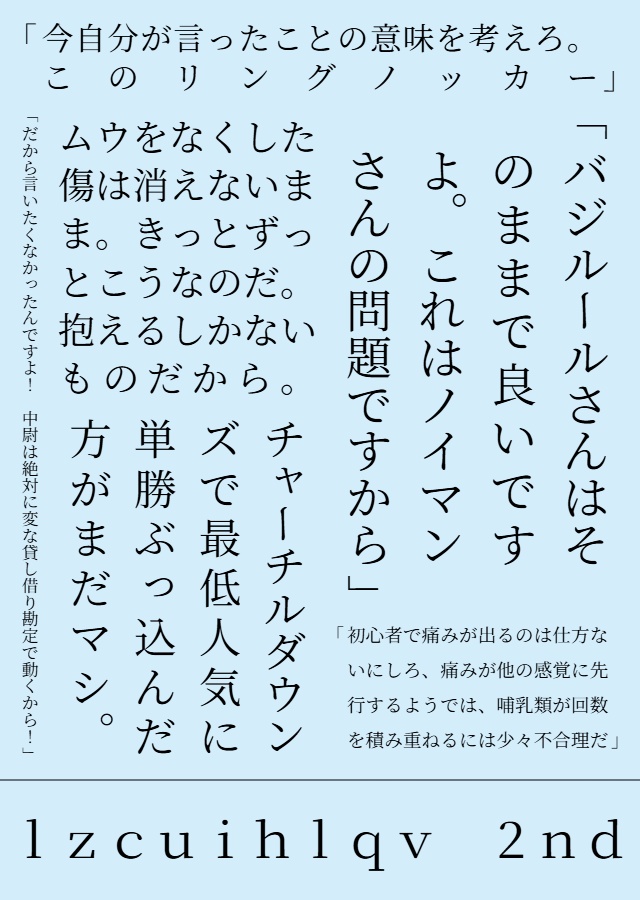 「今自分が言ったことの意味を考えろ。このリングノッカー」

「バジルールさんはそのままで良いですよ。これはノイマンさんの問題ですから」

ムウをなくした傷は消えないまま。きっとずっとこうなのだ。抱えるしかないものだから。

「だから言いたくなかったんですよ！ 中尉は絶対に変な貸し借り勘定で動くから！」

チャーチルダウンズで最低人気に単勝ぶっ込んだ方がまだマシ。

「初心者で痛みが出るのは仕方ないにしろ、痛みが他の感覚に先行するようでは、哺乳類が回数を積み重ねるには少々不合理だ」

lzcuihlqv 2nd